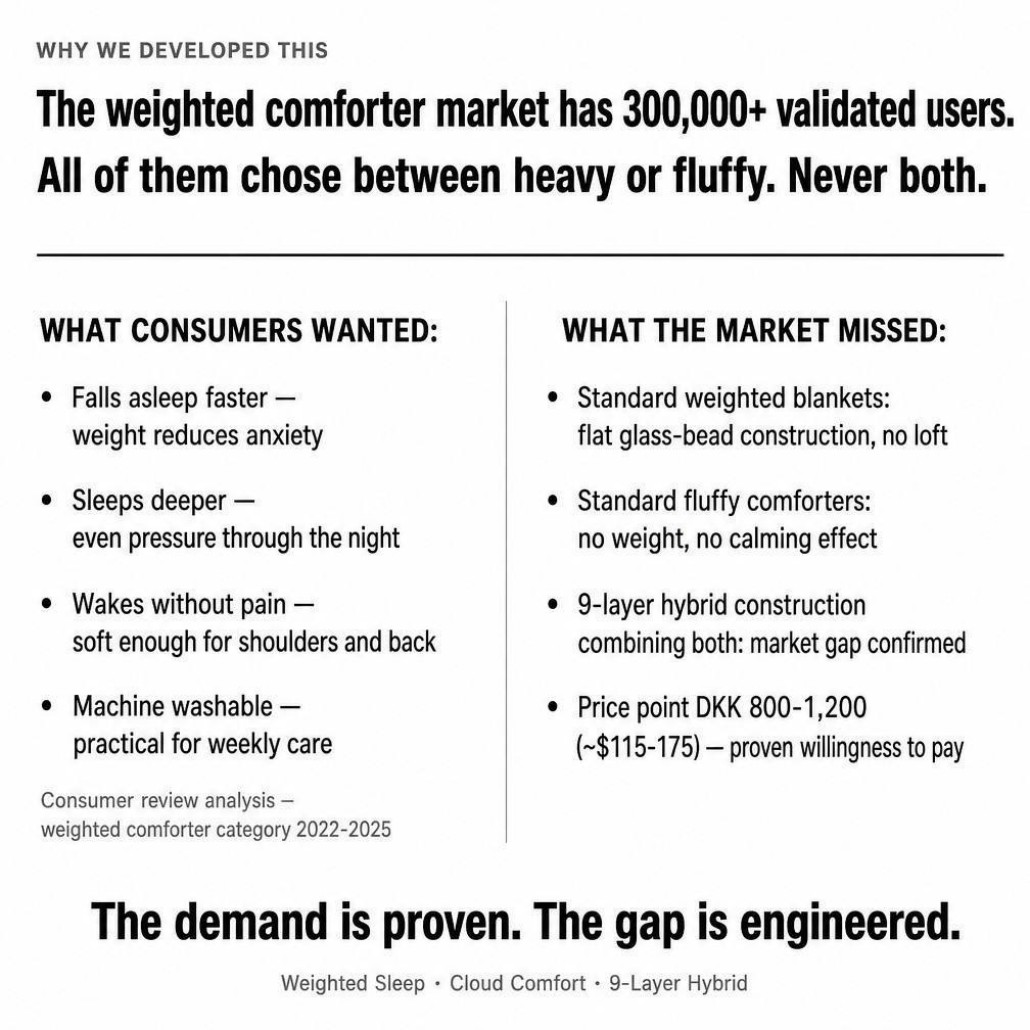 WHY WE DEVELOPED THIS

The weighted comforter market has 300,000+ validated users. All of them chose between heavy or fluffy. Never both.

WHAT CONSUMERS WANTED:

• Falls asleep faster — weight reduces anxiety

• Sleeps deeper — even pressure through the night

• Wakes without pain — soft enough for shoulders and back

• Machine washable — practical for weekly care

Consumer review analysis – weighted comforter category 2022-2025

WHAT THE MARKET MISSED:

• Standard weighted blankets: flat glass-bead construction, no loft

• Standard fluffy comforters: no weight, no calming effect

• 9-layer hybrid construction combining both: market gap confirmed

• Price point DKK 800-1,200 (~$115-175) — proven willingness to pay

The demand is proven. The gap is engineered.

Weighted Sleep · Cloud Comfort · 9-Layer Hybrid